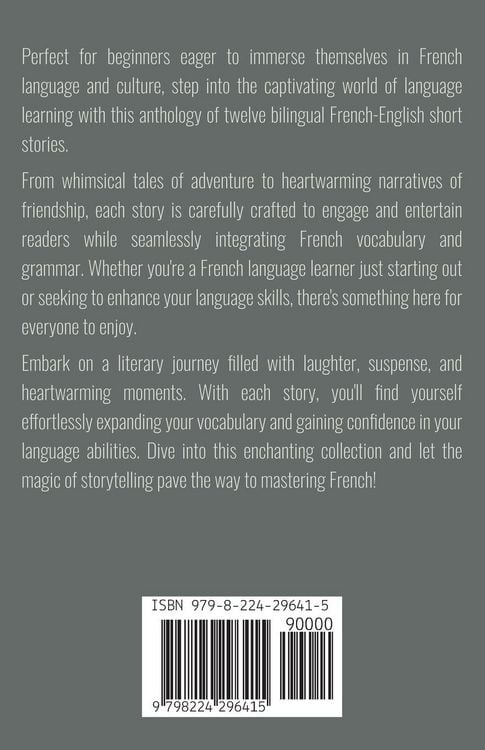 Perfect for beginners eager to immerse themselves in French language and culture, step into the captivating world of language learning with this anthology of twelve bilingual French-English short stories.

From whimsical tales of adventure to heartwarming narratives of friendship, each story is carefully crafted to engage and entertain readers while seamlessly integrating French vocabulary and grammar. Whether you're a French language learner just starting out or seeking to enhance your language skills, there's something here for everyone to enjoy.

Embark on a literary journey filled with laughter, suspense, and heartwarming moments. With each story, you'll find yourself effortlessly expanding your vocabulary and gaining confidence in your language abilities. Dive into this enchanting collection and let the magic of storytelling pave the way to mastering French!

ISBN 979-8-224-29641-5

90000

9 798224 296415